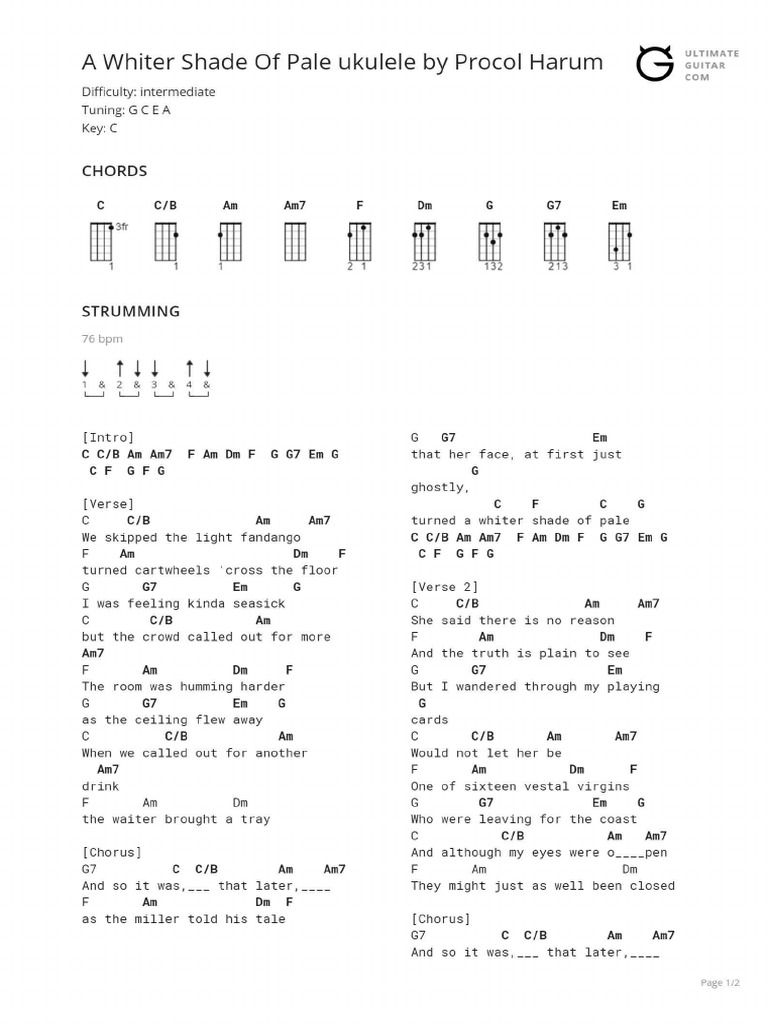 A Whiter Shade Of Pale ukulele by Procol Harum

ULTIMATE GUITAR COM

Difficulty: intermediate
Tuning: G C E A
Key: C

CHORDS

C C/B Am Am7 F Dm G G7 Em

3fr

1 1 1 2 1 231 132 213 3 1

STRUMMING

76 bpm

1 & 2 & 3 & 4 &

[Intro]
C C/B Am Am7 F Am Dm F G G7 Em G
C F G F G

[Verse]
C C/B Am Am7
We skipped the light fandango
F Am Dm F
turned cartwheels 'cross the floor
G G7 Em G
I was feeling kinda seasick
C C/B Am
but the crowd called out for more
Am7
F Am Dm F
The room was humming harder
G G7 Em G
as the ceiling flew away
C C/B Am
When we called out for another
Am7
drink
F Am Dm
the waiter brought a tray

[Chorus]
G7 C C/B Am Am7
And so it was,___ that later,____
F Am Dm F
as the miller told his tale

G G7 Em
that her face, at first just
G
ghostly,
C F C G
turned a whiter shade of pale
C C/B Am Am7 F Am Dm F G G7 Em G
C F G F G

[Verse 2]
C C/B Am Am7
She said there is no reason
F Am Dm F
And the truth is plain to see
G G7 Em
But I wandered through my playing
G
cards
C C/B Am Am7
Would not let her be
F Am Dm F
One of sixteen vestal virgins
G G7 Em G
Who were leaving for the coast
C C/B Am Am7
And although my eyes were o____pen
F Am Dm
They might just as well been closed

[Chorus]
G7 C C/B Am Am7
And so it was,___ that later,____

Page 1/2